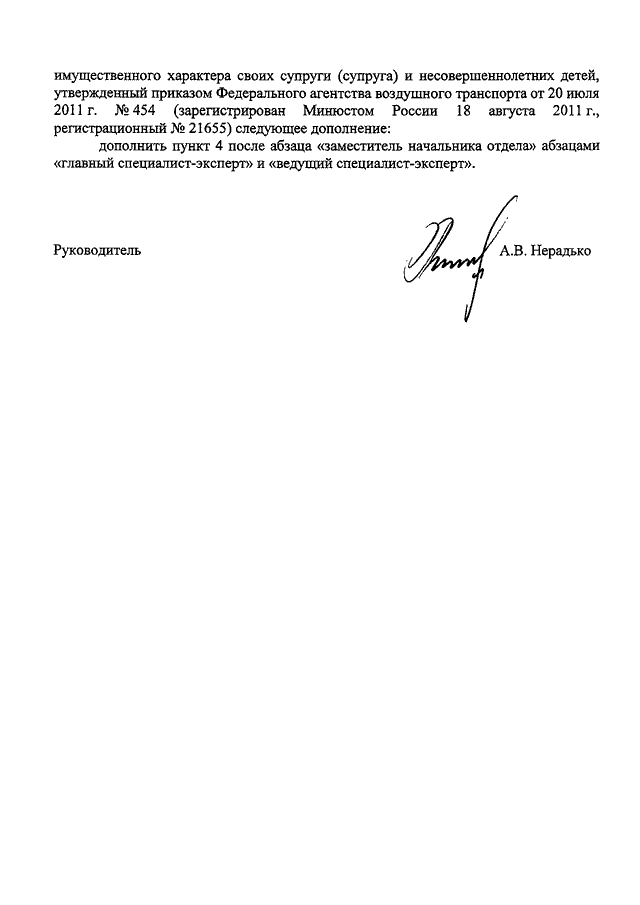 имущественного характера своих супруги (супруга) и несовершеннолетних детей, утвержденный приказом Федерального агентства воздушного транспорта от 20 июля 2011 г. № 454 (зарегистрирован Минюстом России 18 августа 2011 г., регистрационный № 21655) следующее дополнение:

дополнить пункт 4 после абзаца «заместитель начальника отдела» абзацами «главный специалист-эксперт» и «ведущий специалист-эксперт».

Руководитель

А.В. Нерадько